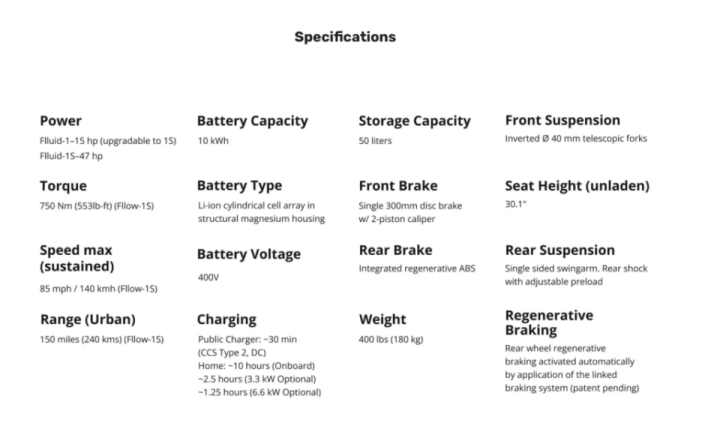 Specifications

Power
Flluid-1–15 hp (upgradable to 1S)
Flluid-1S–47 hp

Torque
750 Nm (553lb-ft) (Fllow-1S)

Speed max (sustained)
85 mph / 140 kmh (Fllow-1S)

Range (Urban)
150 miles (240 kms) (Fllow-1S)

Battery Capacity
10 kWh

Battery Type
Li-ion cylindrical cell array in structural magnesium housing

Battery Voltage
400V

Charging
Public Charger: ~30 min (CCS Type 2, DC)
Home: ~10 hours (Onboard)
~2.5 hours (3.3 kW Optional)
~1.25 hours (6.6 kW Optional)

Storage Capacity
50 liters

Front Brake
Single 300mm disc brake w/ 2-piston caliper

Rear Brake
Integrated regenerative ABS

Weight
400 lbs (180 kg)

Front Suspension
Inverted Ø 40 mm telescopic forks

Seat Height (unladen)
30.1"

Rear Suspension
Single sided swingarm. Rear shock with adjustable preload

Regenerative Braking
Rear wheel regenerative braking activated automatically by application of the linked braking system (patent pending)